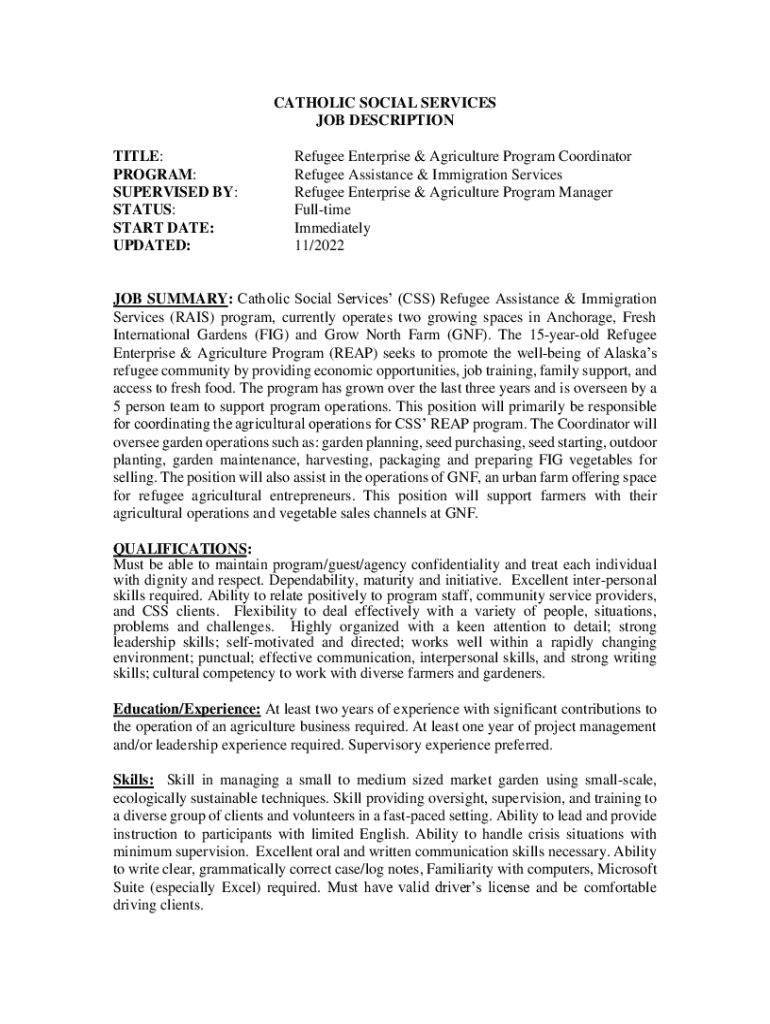 CATHOLIC SOCIAL SERVICES
JOB DESCRIPTION

| | |
|---|---|
| TITLE: | Refugee Enterprise & Agriculture Program Coordinator |
| PROGRAM: | Refugee Assistance & Immigration Services |
| SUPERVISED BY: | Refugee Enterprise & Agriculture Program Manager |
| STATUS: | Full-time |
| START DATE: | Immediately |
| UPDATED: | 11/2022 |

JOB SUMMARY: Catholic Social Services' (CSS) Refugee Assistance & Immigration Services (RAIS) program, currently operates two growing spaces in Anchorage, Fresh International Gardens (FIG) and Grow North Farm (GNF). The 15-year-old Refugee Enterprise & Agriculture Program (REAP) seeks to promote the well-being of Alaska's refugee community by providing economic opportunities, job training, family support, and access to fresh food. The program has grown over the last three years and is overseen by a 5 person team to support program operations. This position will primarily be responsible for coordinating the agricultural operations for CSS' REAP program. The Coordinator will oversee garden operations such as: garden planning, seed purchasing, seed starting, outdoor planting, garden maintenance, harvesting, packaging and preparing FIG vegetables for selling. The position will also assist in the operations of GNF, an urban farm offering space for refugee agricultural entrepreneurs. This position will support farmers with their agricultural operations and vegetable sales channels at GNF.

QUALIFICATIONS:
Must be able to maintain program/guest/agency confidentiality and treat each individual with dignity and respect. Dependability, maturity and initiative. Excellent inter-personal skills required. Ability to relate positively to program staff, community service providers, and CSS clients. Flexibility to deal effectively with a variety of people, situations, problems and challenges. Highly organized with a keen attention to detail; strong leadership skills; self-motivated and directed; works well within a rapidly changing environment; punctual; effective communication, interpersonal skills, and strong writing skills; cultural competency to work with diverse farmers and gardeners.

Education/Experience: At least two years of experience with significant contributions to the operation of an agriculture business required. At least one year of project management and/or leadership experience required. Supervisory experience preferred.

Skills: Skill in managing a small to medium sized market garden using small-scale, ecologically sustainable techniques. Skill providing oversight, supervision, and training to a diverse group of clients and volunteers in a fast-paced setting. Ability to lead and provide instruction to participants with limited English. Ability to handle crisis situations with minimum supervision. Excellent oral and written communication skills necessary. Ability to write clear, grammatically correct case/log notes, Familiarity with computers, Microsoft Suite (especially Excel) required. Must have valid driver's license and be comfortable driving clients.